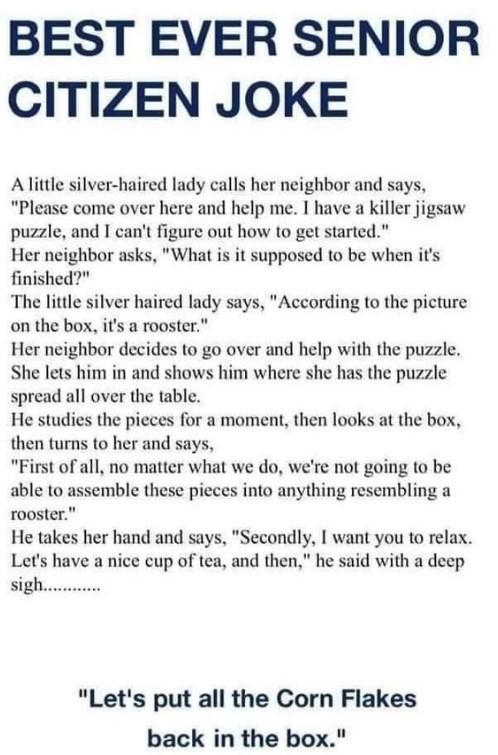 BEST EVER SENIOR CITIZEN JOKE

A little silver-haired lady calls her neighbor and says, "Please come over here and help me. I have a killer jigsaw puzzle, and I can't figure out how to get started."
Her neighbor asks, "What is it supposed to be when it's finished?"
The little silver haired lady says, "According to the picture on the box, it's a rooster."
Her neighbor decides to go over and help with the puzzle. She lets him in and shows him where she has the puzzle spread all over the table.
He studies the pieces for a moment, then looks at the box, then turns to her and says,
"First of all, no matter what we do, we're not going to be able to assemble these pieces into anything resembling a rooster."
He takes her hand and says, "Secondly, I want you to relax. Let's have a nice cup of tea, and then," he said with a deep sigh............

"Let's put all the Corn Flakes back in the box."